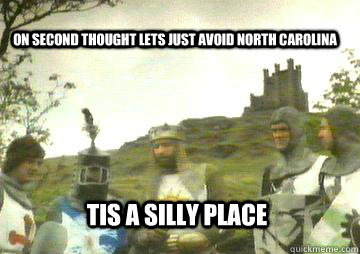 ON SECOND THOUGHT LETS JUST AVOID NORTH CAROLINA

TIS A SILLY PLACE

quickmeme.com